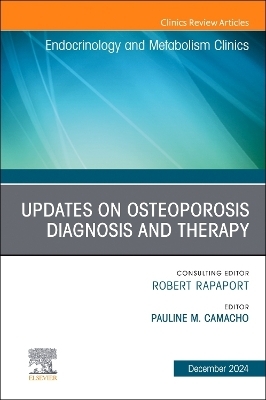 Clinics Review Articles

Endocrinology and Metabolism Clinics

UPDATES ON OSTEOPOROSIS DIAGNOSIS AND THERAPY

CONSULTING EDITOR
ROBERT RAPAPORT

EDITOR
PAULINE M. CAMACHO

ELSEVIER

December 2024